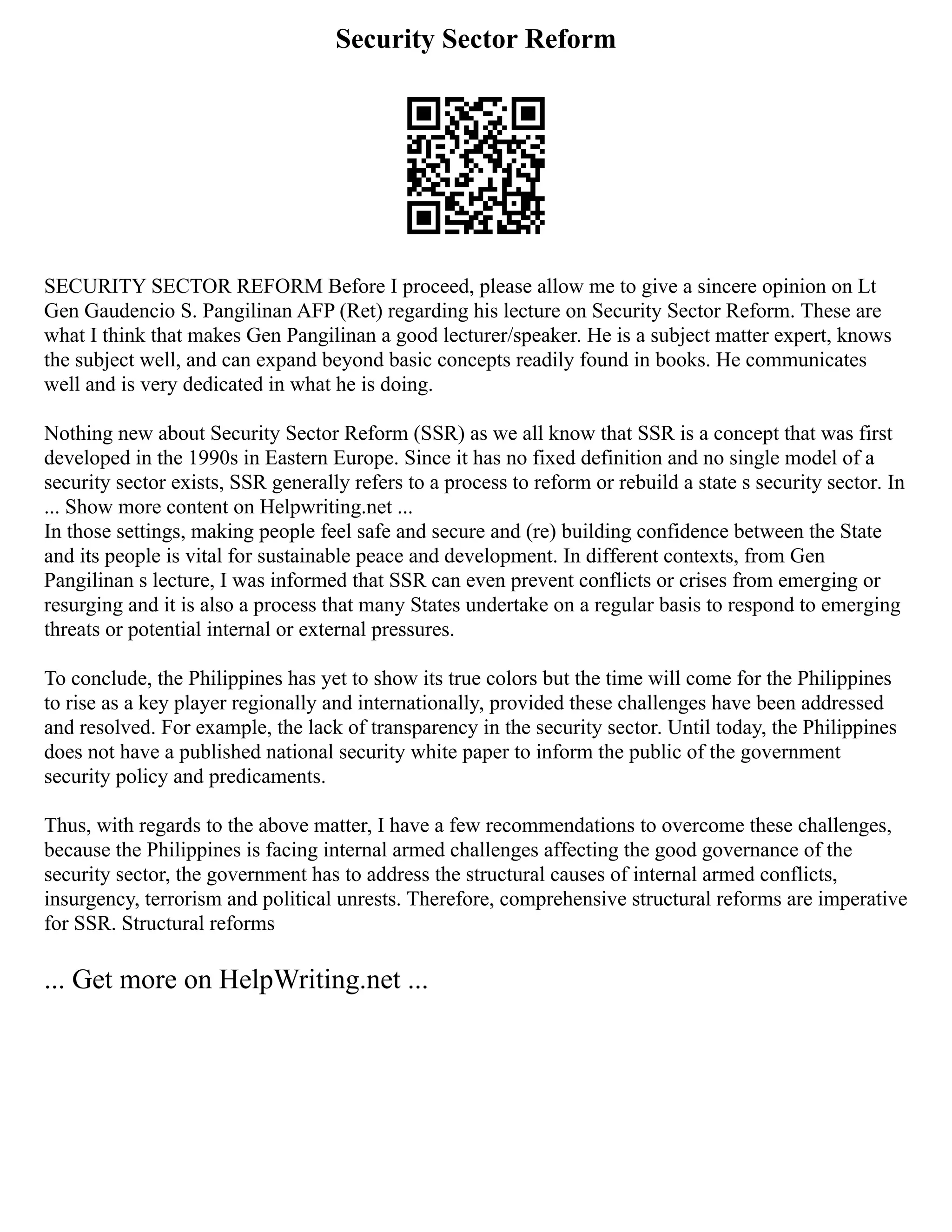 Security Sector Reform

SECURITY SECTOR REFORM Before I proceed, please allow me to give a sincere opinion on Lt Gen Gaudencio S. Pangilinan AFP (Ret) regarding his lecture on Security Sector Reform. These are what I think that makes Gen Pangilinan a good lecturer/speaker. He is a subject matter expert, knows the subject well, and can expand beyond basic concepts readily found in books. He communicates well and is very dedicated in what he is doing.

Nothing new about Security Sector Reform (SSR) as we all know that SSR is a concept that was first developed in the 1990s in Eastern Europe. Since it has no fixed definition and no single model of a security sector exists, SSR generally refers to a process to reform or rebuild a state s security sector. In ... Show more content on Helpwriting.net ...
In those settings, making people feel safe and secure and (re) building confidence between the State and its people is vital for sustainable peace and development. In different contexts, from Gen Pangilinan s lecture, I was informed that SSR can even prevent conflicts or crises from emerging or resurging and it is also a process that many States undertake on a regular basis to respond to emerging threats or potential internal or external pressures.

To conclude, the Philippines has yet to show its true colors but the time will come for the Philippines to rise as a key player regionally and internationally, provided these challenges have been addressed and resolved. For example, the lack of transparency in the security sector. Until today, the Philippines does not have a published national security white paper to inform the public of the government security policy and predicaments.

Thus, with regards to the above matter, I have a few recommendations to overcome these challenges, because the Philippines is facing internal armed challenges affecting the good governance of the security sector, the government has to address the structural causes of internal armed conflicts, insurgency, terrorism and political unrests. Therefore, comprehensive structural reforms are imperative for SSR. Structural reforms

... Get more on HelpWriting.net ...